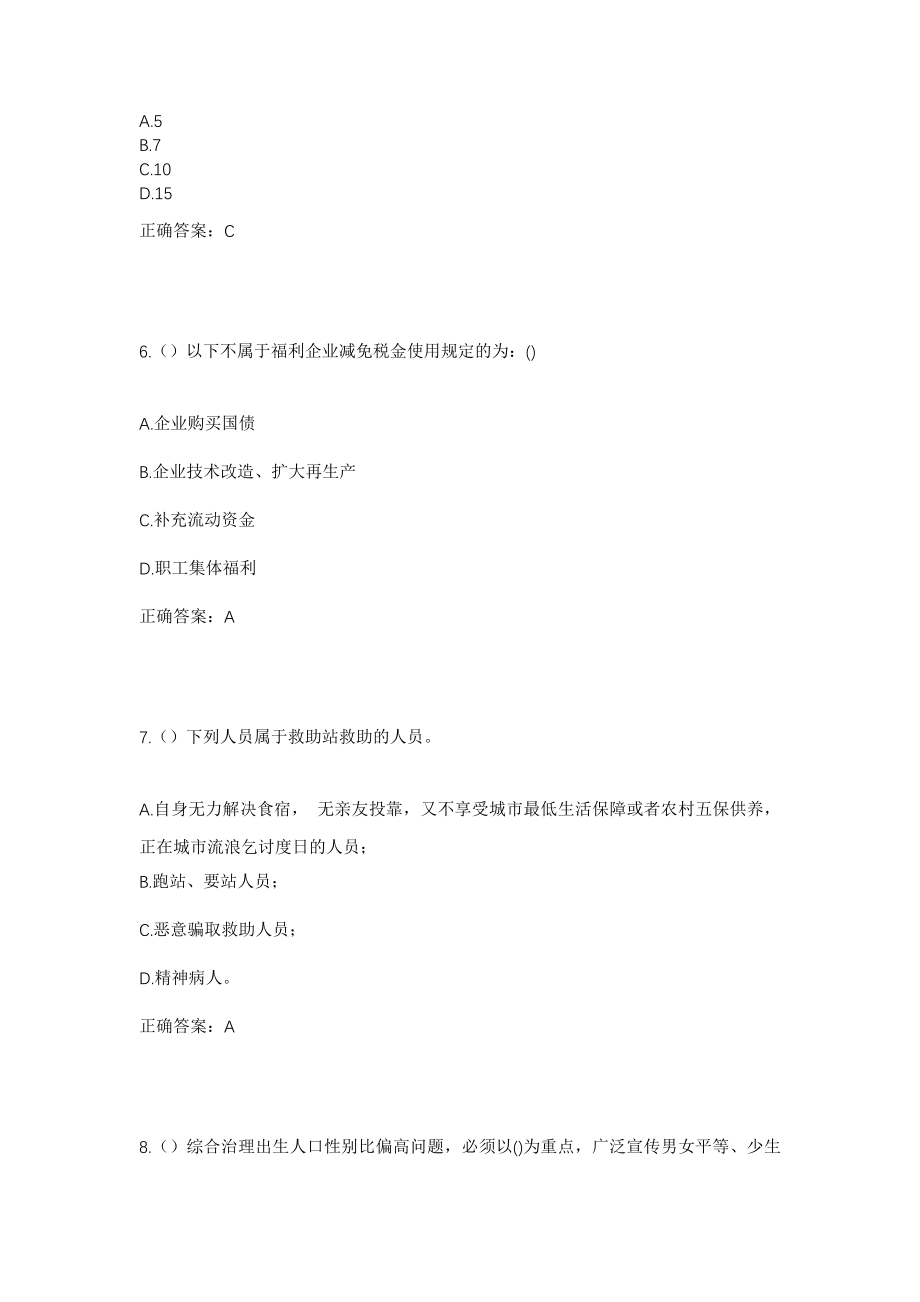 A.5
B.7
C.10
D.15

正确答案：C

6.（）以下不属于福利企业减免税金使用规定的为：()

A.企业购买国债

B.企业技术改造、扩大再生产

C.补充流动资金

D.职工集体福利

正确答案：A

7.（）下列人员属于救助站救助的人员。

A.自身无力解决食宿， 无亲友投靠，又不享受城市最低生活保障或者农村五保供养，正在城市流浪乞讨度日的人员；

B.跑站、要站人员；

C.恶意骗取救助人员；

D.精神病人。

正确答案：A

8.（）综合治理出生人口性别比偏高问题，必须以()为重点，广泛宣传男女平等、少生